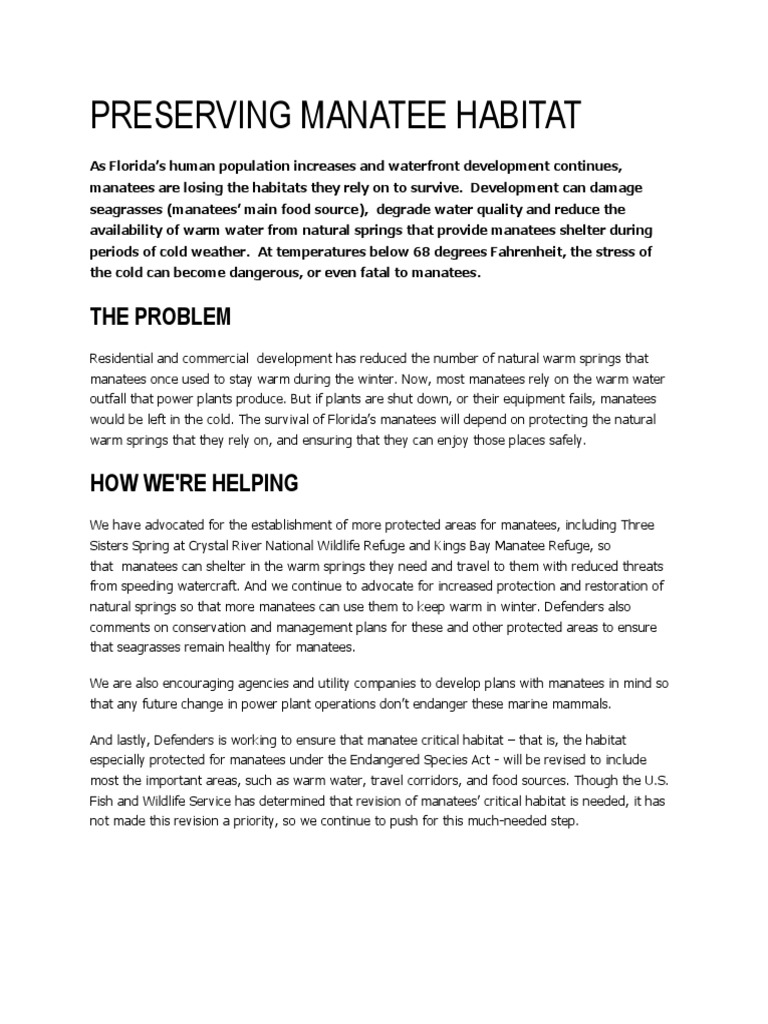 PRESERVING MANATEE HABITAT

As Florida's human population increases and waterfront development continues, manatees are losing the habitats they rely on to survive. Development can damage seagrasses (manatees' main food source), degrade water quality and reduce the availability of warm water from natural springs that provide manatees shelter during periods of cold weather. At temperatures below 68 degrees Fahrenheit, the stress of the cold can become dangerous, or even fatal to manatees.

THE PROBLEM

Residential and commercial development has reduced the number of natural warm springs that manatees once used to stay warm during the winter. Now, most manatees rely on the warm water outfall that power plants produce. But if plants are shut down, or their equipment fails, manatees would be left in the cold. The survival of Florida's manatees will depend on protecting the natural warm springs that they rely on, and ensuring that they can enjoy those places safely.

HOW WE'RE HELPING

We have advocated for the establishment of more protected areas for manatees, including Three Sisters Spring at Crystal River National Wildlife Refuge and Kings Bay Manatee Refuge, so that manatees can shelter in the warm springs they need and travel to them with reduced threats from speeding watercraft. And we continue to advocate for increased protection and restoration of natural springs so that more manatees can use them to keep warm in winter. Defenders also comments on conservation and management plans for these and other protected areas to ensure that seagrasses remain healthy for manatees.

We are also encouraging agencies and utility companies to develop plans with manatees in mind so that any future change in power plant operations don't endanger these marine mammals.

And lastly, Defenders is working to ensure that manatee critical habitat – that is, the habitat especially protected for manatees under the Endangered Species Act - will be revised to include most the important areas, such as warm water, travel corridors, and food sources. Though the U.S. Fish and Wildlife Service has determined that revision of manatees' critical habitat is needed, it has not made this revision a priority, so we continue to push for this much-needed step.